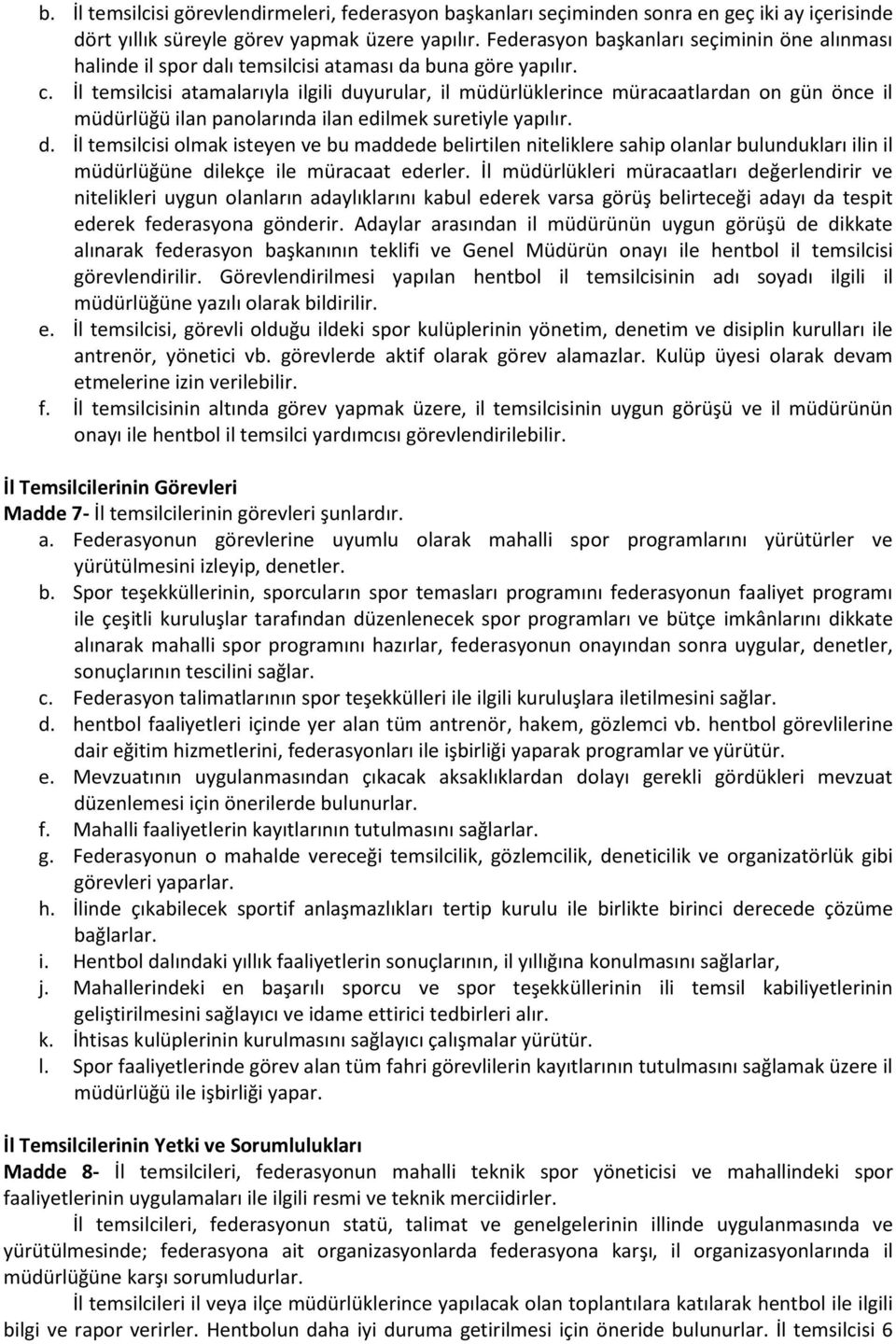 b. İl temsilcisi görevlendirmeleri, federasyon başkanları seçiminden sonra en geç iki ay içerisinde dört yıllık süreyle görev yapmak üzere yapılır. Federasyon başkanları seçiminin öne alınması halinde il spor dalı temsilcisi ataması da buna göre yapılır.
c. İl temsilcisi atamalarıyla ilgili duyurular, il müdürlüklerince müracaatlardan on gün önce il müdürlüğü ilan panolarında ilan edilmek suretiyle yapılır.
d. İl temsilcisi olmak isteyen ve bu maddede belirtilen niteliklere sahip olanlar bulundukları ilin il müdürlüğüne dilekçe ile müracaat ederler. İl müdürlükleri müracaatları değerlendirir ve nitelikleri uygun olanların adaylıklarını kabul ederek varsa görüş belirteceği adayı da tespit ederek federasyona gönderir. Adaylar arasından il müdürünün uygun görüşü de dikkate alınarak federasyon başkanının teklifi ve Genel Müdürün onayı ile hentbol il temsilcisi görevlendirilir. Görevlendirilmesi yapılan hentbol il temsilcisinin adı soyadı ilgili il müdürlüğüne yazılı olarak bildirilir.
e. İl temsilcisi, görevli olduğu ildeki spor kulüplerinin yönetim, denetim ve disiplin kurulları ile antrenör, yönetici vb. görevlerde aktif olarak görev alamazlar. Kulüp üyesi olarak devam etmelerine izin verilebilir.
f. İl temsilcisinin altında görev yapmak üzere, il temsilcisinin uygun görüşü ve il müdürünün onayı ile hentbol il temsilci yardımcısı görevlendirilebilir.

İl Temsilcilerinin Görevleri
Madde 7- İl temsilcilerinin görevleri şunlardır.
a. Federasyonun görevlerine uyumlu olarak mahalli spor programlarını yürütürler ve yürütülmesini izleyip, denetler.
b. Spor teşekküllerinin, sporcuların spor temasları programını federasyonun faaliyet programı ile çeşitli kuruluşlar tarafından düzenlenecek spor programları ve bütçe imkânlarını dikkate alınarak mahalli spor programını hazırlar, federasyonun onayından sonra uygular, denetler, sonuçlarının tescilini sağlar.
c. Federasyon talimatlarının spor teşekkülleri ile ilgili kuruluşlara iletilmesini sağlar.
d. hentbol faaliyetleri içinde yer alan tüm antrenör, hakem, gözlemci vb. hentbol görevlilerine dair eğitim hizmetlerini, federasyonları ile işbirliği yaparak programlar ve yürütür.
e. Mevzuatının uygulanmasından çıkacak aksaklıklardan dolayı gerekli gördükleri mevzuat düzenlemesi için önerilerde bulunurlar.
f. Mahalli faaliyetlerin kayıtlarının tutulmasını sağlarlar.
g. Federasyonun o mahalde vereceği temsilcilik, gözlemcilik, deneticilik ve organizatörlük gibi görevleri yaparlar.
h. İlinde çıkabilecek sportif anlaşmazlıkları tertip kurulu ile birlikte birinci derecede çözüme bağlarlar.
i. Hentbol dalındaki yıllık faaliyetlerin sonuçlarının, il yıllığına konulmasını sağlarlar,
j. Mahallerindeki en başarılı sporcu ve spor teşekküllerinin ili temsil kabiliyetlerinin geliştirilmesini sağlayıcı ve idame ettirici tedbirleri alır.
k. İhtisas kulüplerinin kurulmasını sağlayıcı çalışmalar yürütür.
l. Spor faaliyetlerinde görev alan tüm fahri görevlilerin kayıtlarının tutulmasını sağlamak üzere il müdürlüğü ile işbirliği yapar.

İl Temsilcilerinin Yetki ve Sorumlulukları
Madde 8- İl temsilcileri, federasyonun mahalli teknik spor yöneticisi ve mahallindeki spor faaliyetlerinin uygulamaları ile ilgili resmi ve teknik merciidirler.

İl temsilcileri, federasyonun statü, talimat ve genelgelerinin illinde uygulanmasında ve yürütülmesinde; federasyona ait organizasyonlarda federasyona karşı, il organizasyonlarında il müdürlüğüne karşı sorumludurlar.

İl temsilcileri il veya ilçe müdürlüklerince yapılacak olan toplantılara katılarak hentbol ile ilgili bilgi ve rapor verirler. Hentbolun daha iyi duruma getirilmesi için öneride bulunurlar. İl temsilcisi 6